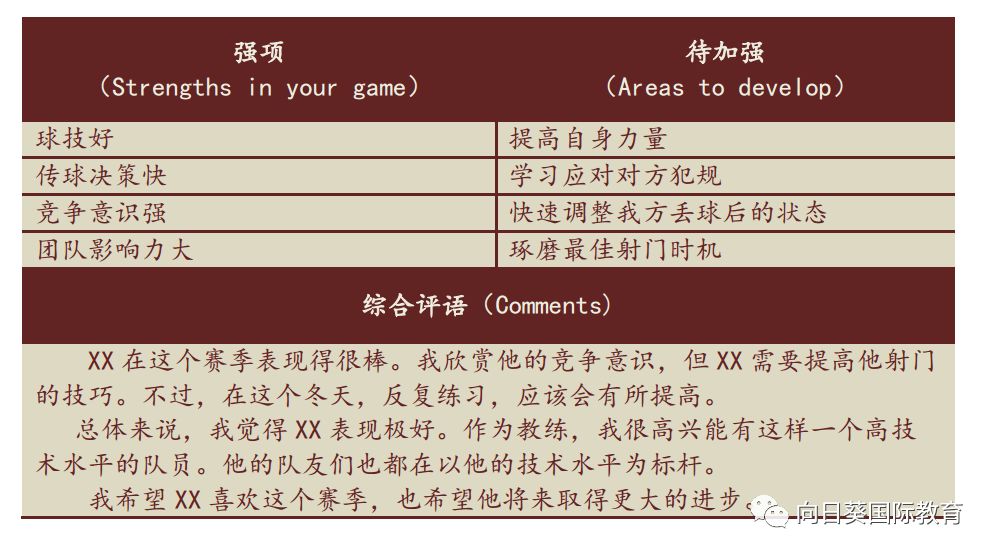 | 强项 (Strengths in your game) | 待加强 (Areas to develop) |
|---|---|
| 球技好 | 提高自身力量 |
| 传球决策快 | 学习应对对方犯规 |
| 竞争意识强 | 快速调整我方丢球后的状态 |
| 团队影响力大 | 琢磨最佳射门时机 |

综合评语（Comments）

XX在这个赛季表现得很棒。我欣赏他的竞争意识，但XX需要提高他射门的技巧。不过，在这个冬天，反复练习，应该会有所提高。

总体来说，我觉得XX表现极好。作为教练，我很高兴能有这样一个高技术水平的队员。他的队友们也都在以他的技术水平为标杆。

我希望XX喜欢这个赛季，也希望他将来取得更大的进步。

向日葵国际教育